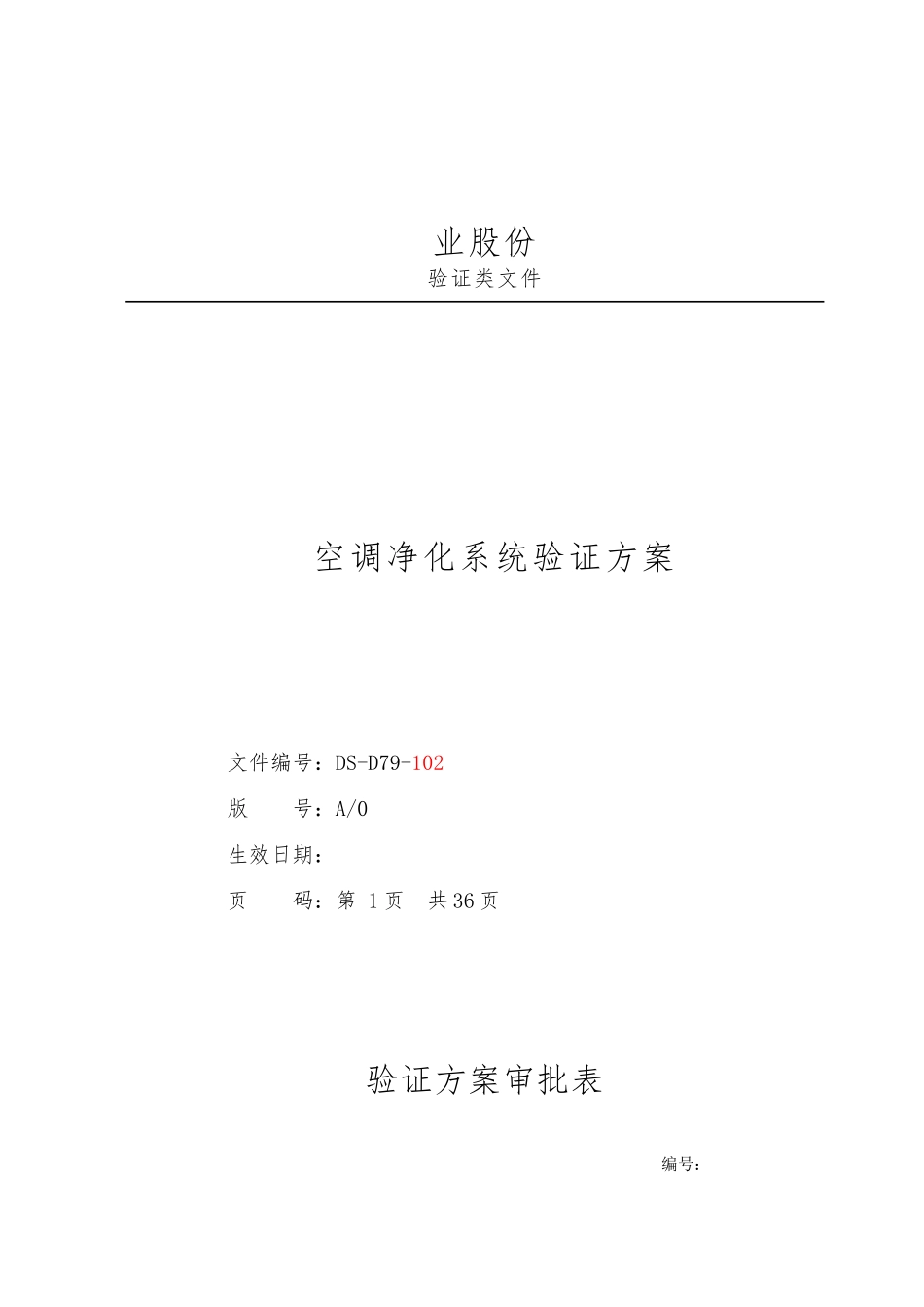 业股份
验证类文件

空调净化系统验证方案

文件编号：DS-D79-102

版　　号：A/0

生效日期：

页　　码：第 1 页　共 36 页

验证方案审批表

编号：